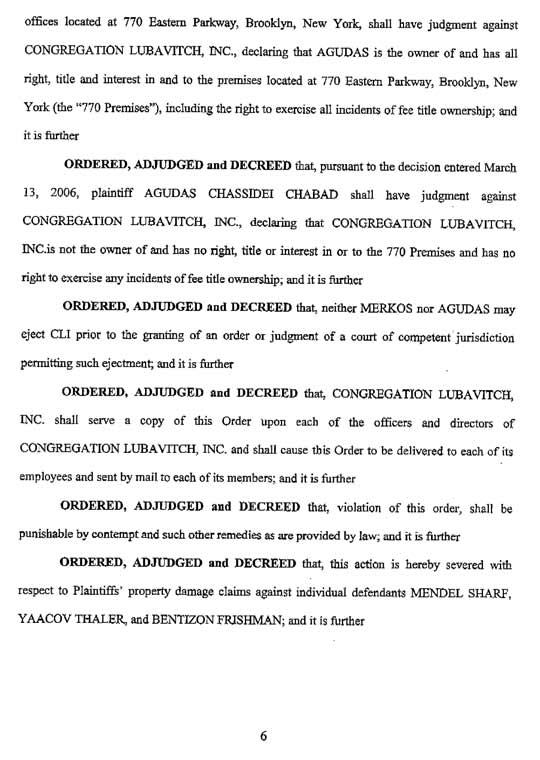 offices located at 770 Eastern Parkway, Brooklyn, New York, shall have judgment against CONGREGATION LUBAVITCH, INC., declaring that AGUDAS is the owner of and has all right, title and interest in and to the premises located at 770 Eastern Parkway, Brooklyn, New York (the "770 Premises"), including the right to exercise all incidents of fee title ownership; and it is further

ORDERED, ADJUDGED and DECREED that, pursuant to the decision entered March 13, 2006, plaintiff AGUDAS CHASSIDEI CHABAD shall have judgment against CONGREGATION LUBAVITCH, INC., declaring that CONGREGATION LUBAVITCH, INC.is not the owner of and has no right, title or interest in or to the 770 Premises and has no right to exercise any incidents of fee title ownership; and it is further

ORDERED, ADJUDGED and DECREED that, neither MERKOS nor AGUDAS may eject CLI prior to the granting of an order or judgment of a court of competent jurisdiction permitting such ejectment; and it is further

ORDERED, ADJUDGED and DECREED that, CONGREGATION LUBAVITCH, INC. shall serve a copy of this Order upon each of the officers and directors of CONGREGATION LUBAVITCH, INC. and shall cause this Order to be delivered to each of its employees and sent by mail to each of its members; and it is further

ORDERED, ADJUDGED and DECREED that, violation of this order, shall be punishable by contempt and such other remedies as are provided by law; and it is further

ORDERED, ADJUDGED and DECREED that, this action is hereby severed with respect to Plaintiffs' property damage claims against individual defendants MENDEL SHARF, YAACOV THALER, and BENTIZON FRISHMAN; and it is further

6